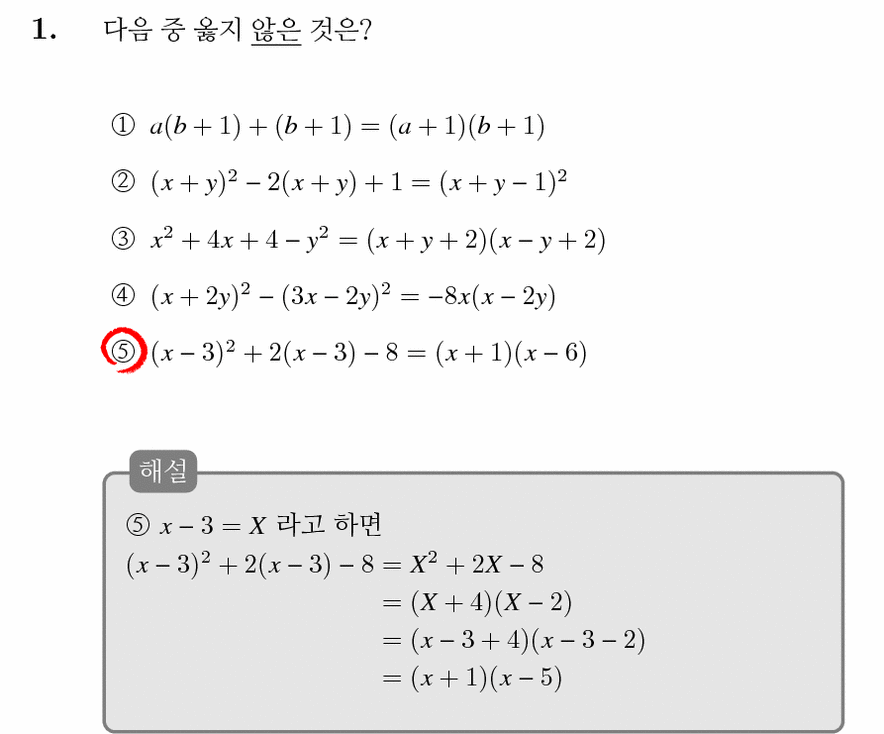 1. 다음 중 옳지 않은 것은?

① $a(b+1)+(b+1)=(a+1)(b+1)$

② $(x+y)^2-2(x+y)+1=(x+y-1)^2$

③ $x^2+4x+4-y^2=(x+y+2)(x-y+2)$

④ $(x+2y)^2-(3x-2y)^2=-8x(x-2y)$

⑤ $(x-3)^2+2(x-3)-8=(x+1)(x-6)$

해설

⑤ $x-3=X$ 라고 하면
$(x-3)^2+2(x-3)-8=X^2+2X-8$
$=(X+4)(X-2)$
$=(x-3+4)(x-3-2)$
$=(x+1)(x-5)$